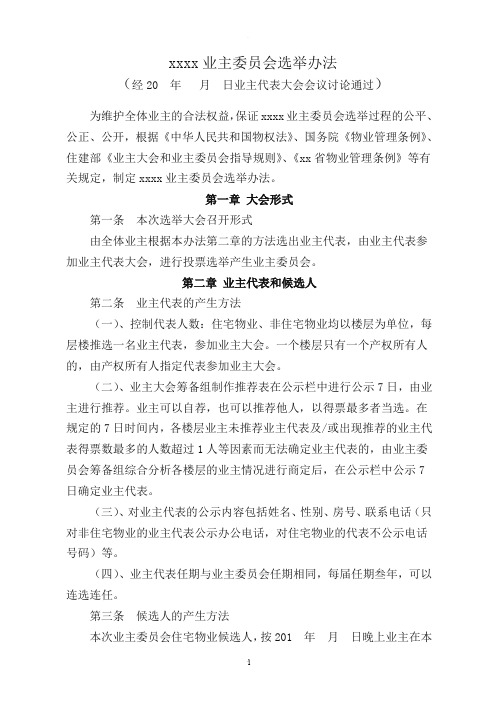 xxxx 业主委员会选举办法

（经 20　年　月　日业主代表大会会议讨论通过）

为维护全体业主的合法权益，保证 xxxx 业主委员会选举过程的公平、公正、公开，根据《中华人民共和国物权法》、国务院《物业管理条例》、住建部《业主大会和业主委员会指导规则》、《xx 省物业管理条例》等有关规定，制定 xxxx 业主委员会选举办法。

第一章 大会形式

第一条　本次选举大会召开形式

由全体业主根据本办法第二章的方法选出业主代表，由业主代表参加业主代表大会，进行投票选举产生业主委员会。

第二章 业主代表和候选人

第二条　业主代表的产生方法

（一）、控制代表人数：住宅物业、非住宅物业均以楼层为单位，每层楼推选一名业主代表，参加业主大会。一个楼层只有一个产权所有人的，由产权所有人指定代表参加业主大会。

（二）、业主大会筹备组制作推荐表在公示栏中进行公示 7 日，由业主进行推荐。业主可以自荐，也可以推荐他人，以得票最多者当选。在规定的 7 日时间内，各楼层业主未推荐业主代表及/或出现推荐的业主代表得票数最多的人数超过 1 人等因素而无法确定业主代表的，由业主委员会筹备组综合分析各楼层的业主情况进行商定后，在公示栏中公示 7 日确定业主代表。

（三）、对业主代表的公示内容包括姓名、性别、房号、联系电话（只对非住宅物业的业主代表公示办公电话，对住宅物业的代表不公示电话号码）等。

（四）、业主代表任期与业主委员会任期相同，每届任期叁年，可以连选连任。

第三条　候选人的产生方法

本次业主委员会住宅物业候选人，按 201　年　月　日晚上业主在本

1